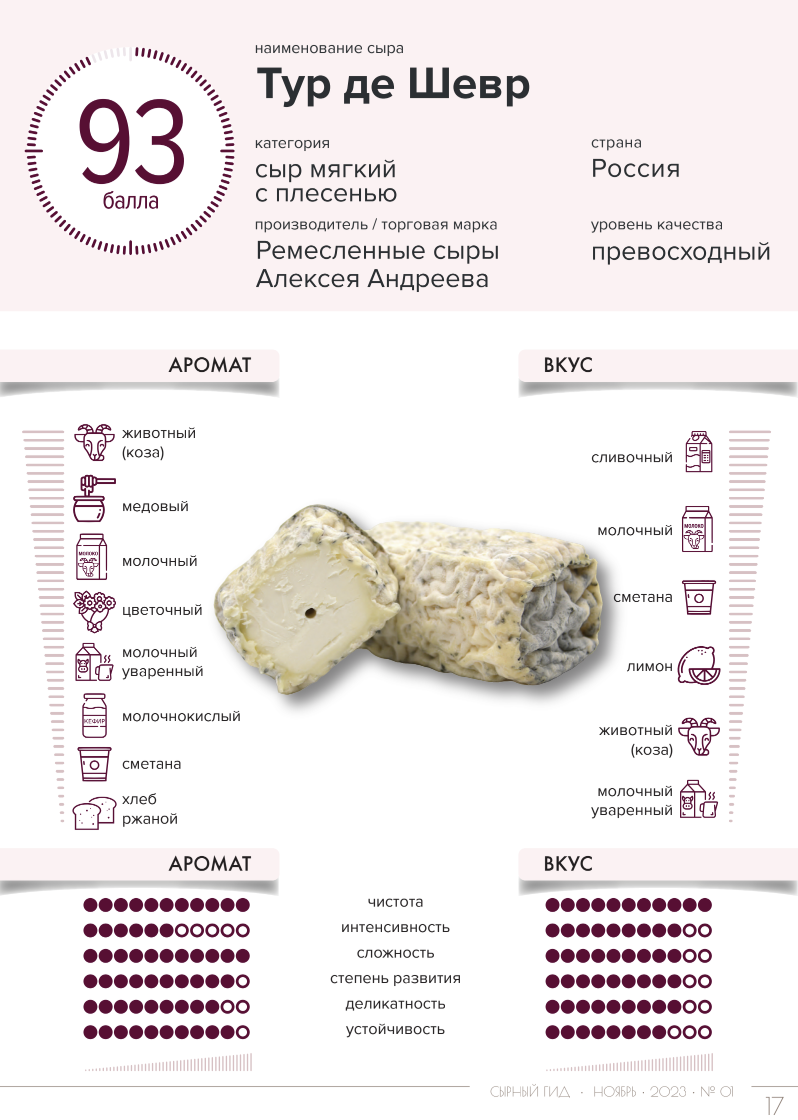 93
балла

наименование сыра
Тур де Шевр

категория
сыр мягкий с плесенью

страна
Россия

производитель / торговая марка
Ремесленные сыры Алексея Андреева

уровень качества
превосходный

АРОМАТ

животный (коза)

медовый

молочный

цветочный

молочный уваренный

молочнокислый

сметана

хлеб ржаной

ВКУС

сливочный

молочный

сметана

лимон

животный (коза)

молочный уваренный

АРОМАТ

ВКУС

чистота
интенсивность
сложность
степень развития
деликатность
устойчивость

СЫРНЫЙ ГИД · НОЯБРЬ · 2023 · № 01

17